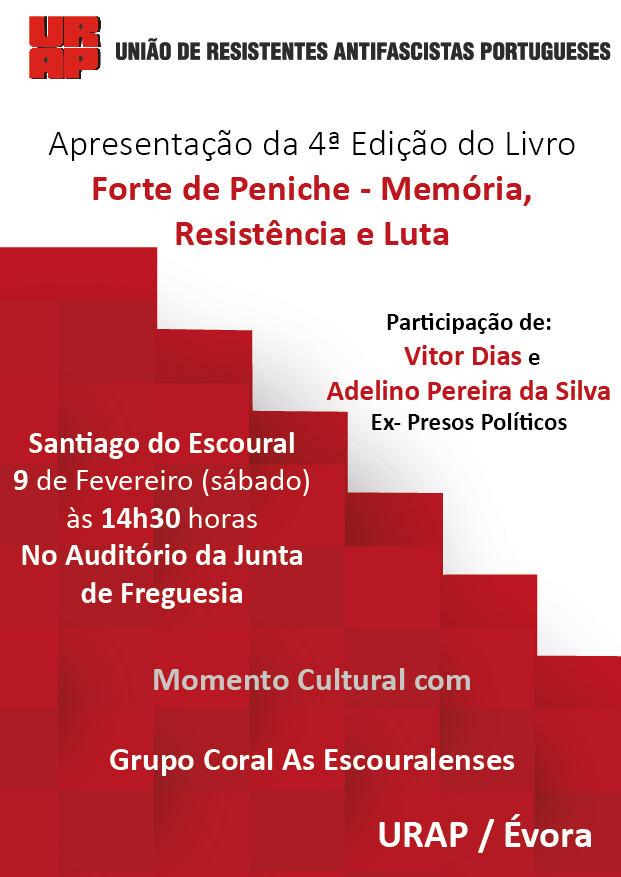 URAP UNIÃO DE RESISTENTES ANTIFASCISTAS PORTUGUESES

Apresentação da 4ª Edição do Livro
Forte de Peniche - Memória, Resistência e Luta

Participação de:
Vitor Dias e
Adelino Pereira da Silva
Ex- Presos Políticos

Santiago do Escoural
9 de Fevereiro (sábado)
às 14h30 horas
No Auditório da Junta de Freguesia

Momento Cultural com

Grupo Coral As Escouralenses

URAP / Évora